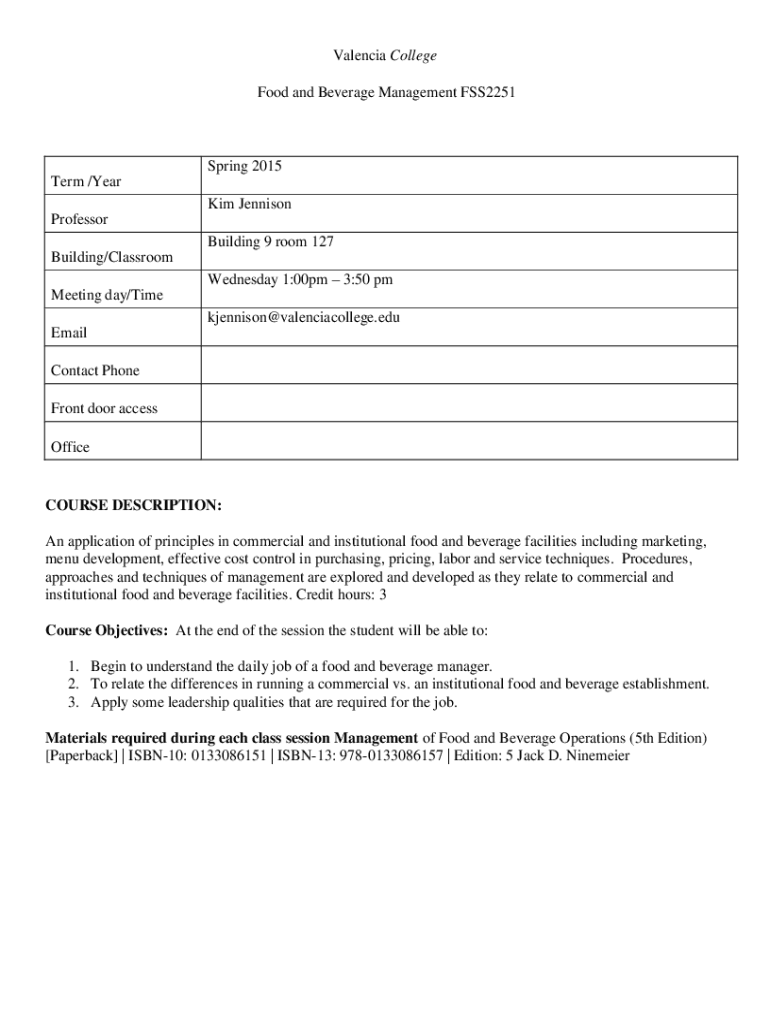 Valencia College

Food and Beverage Management FSS2251

| | |
|---|---|
| Term /Year | Spring 2015 |
| Professor | Kim Jennison |
| Building/Classroom | Building 9 room 127 |
| Meeting day/Time | Wednesday 1:00pm – 3:50 pm |
| Email | kjennison@valenciacollege.edu |
| Contact Phone | |
| Front door access | |
| Office | |

COURSE DESCRIPTION:

An application of principles in commercial and institutional food and beverage facilities including marketing, menu development, effective cost control in purchasing, pricing, labor and service techniques. Procedures, approaches and techniques of management are explored and developed as they relate to commercial and institutional food and beverage facilities. Credit hours: 3

Course Objectives: At the end of the session the student will be able to:

1. Begin to understand the daily job of a food and beverage manager.
2. To relate the differences in running a commercial vs. an institutional food and beverage establishment.
3. Apply some leadership qualities that are required for the job.

Materials required during each class session Management of Food and Beverage Operations (5th Edition) [Paperback] | ISBN-10: 0133086151 | ISBN-13: 978-0133086157 | Edition: 5 Jack D. Ninemeier